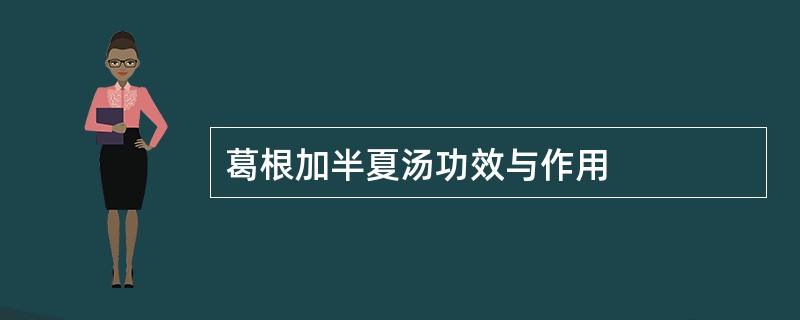 葛根加半夏汤功效与作用